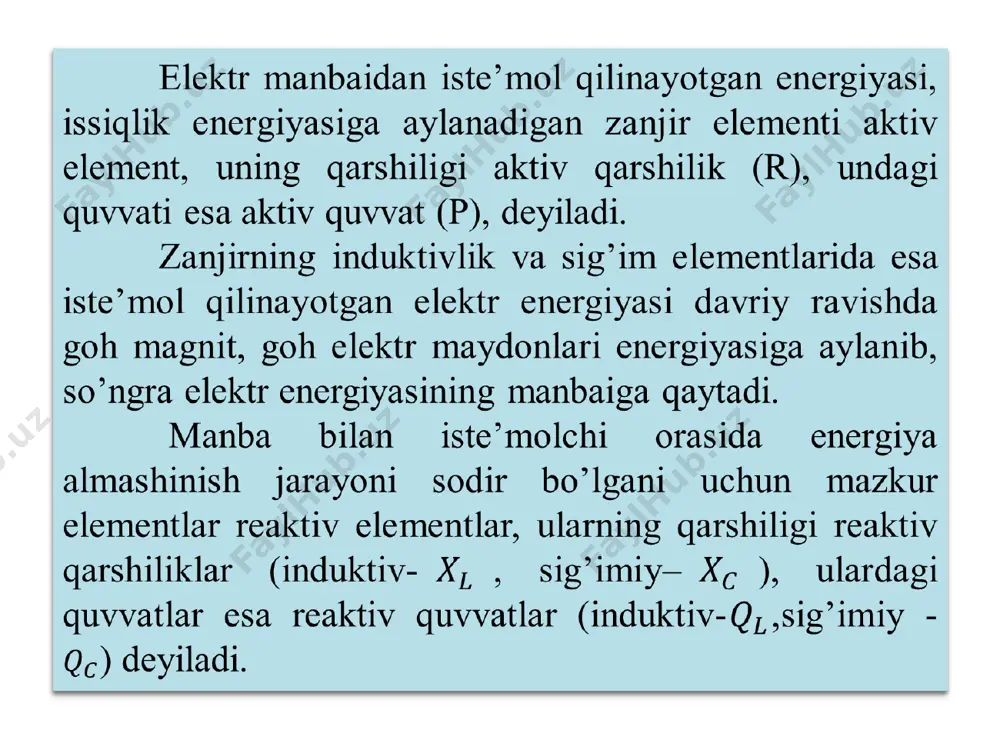 Elektr manbaidan iste’mol qilinayotgan energiyasi, issiqlik energiyasiga aylanadigan zanjir elementi aktiv element, uning qarshiligi aktiv qarshilik (R), undagi quvvati esa aktiv quvvat (P), deyiladi.

Zanjirning induktivlik va sig’im elementlarida esa iste’mol qilinayotgan elektr energiyasi davriy ravishda goh magnit, goh elektr maydonlari energiyasiga aylanib, so’ngra elektr energiyasining manbaiga qaytadi.

Manba bilan iste’molchi orasida energiya almashinish jarayoni sodir bo’lgani uchun mazkur elementlar reaktiv elementlar, ularning qarshiligi reaktiv qarshiliklar (induktiv- $X_L$ , sig’imiy– $X_C$ ), ulardagi quvvatlar esa reaktiv quvvatlar (induktiv-$Q_L$,sig’imiy - $Q_C$) deyiladi.

FaylHub.uz FaylHub.uz FaylHub.uz FaylHub.uz FaylHub.uz FaylHub.uz